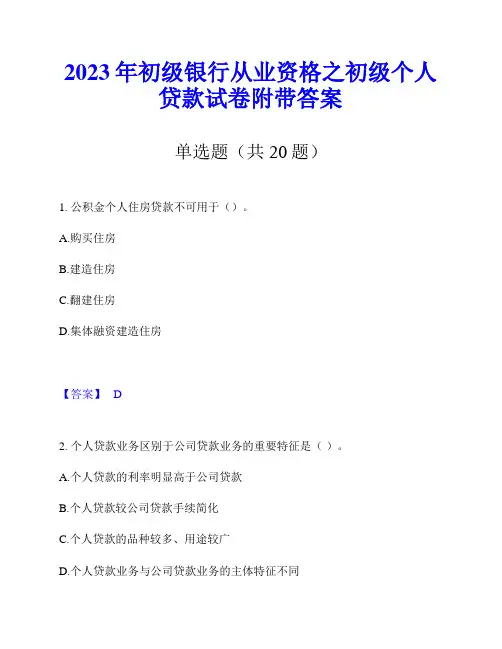 2023年初级银行从业资格之初级个人贷款试卷附带答案

单选题（共20题）

1. 公积金个人住房贷款不可用于（）。

A.购买住房

B.建造住房

C.翻建住房

D.集体融资建造住房

【答案】 D

2. 个人贷款业务区别于公司贷款业务的重要特征是（ ）。

A.个人贷款的利率明显高于公司贷款

B.个人贷款较公司贷款手续简化

C.个人贷款的品种较多、用途较广

D.个人贷款业务与公司贷款业务的主体特征不同